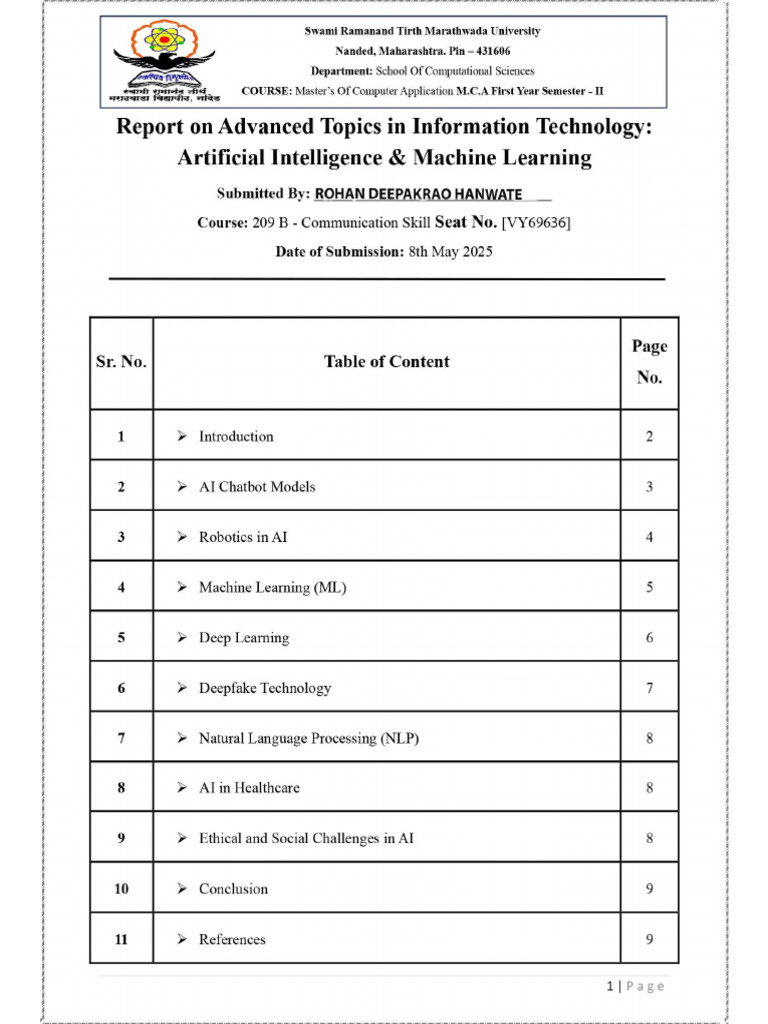 स्वामी रामानंद तीर्थ मराठवाडा विद्यापीठ, नांदेड

Swami Ramanand Tirth Marathwada University
Nanded, Maharashtra. Pin – 431606
Department: School Of Computational Sciences
COURSE: Master's Of Computer Application M.C.A First Year Semester - II

Report on Advanced Topics in Information Technology: Artificial Intelligence & Machine Learning

Submitted By: ROHAN DEEPAKRAO HANWATE

Course: 209 B - Communication Skill Seat No. [VY69636]

Date of Submission: 8th May 2025

| Sr. No. | Table of Content | Page No. |
|---|---|---|
| 1 | ➢ Introduction | 2 |
| 2 | ➢ AI Chatbot Models | 3 |
| 3 | ➢ Robotics in AI | 4 |
| 4 | ➢ Machine Learning (ML) | 5 |
| 5 | ➢ Deep Learning | 6 |
| 6 | ➢ Deepfake Technology | 7 |
| 7 | ➢ Natural Language Processing (NLP) | 8 |
| 8 | ➢ AI in Healthcare | 8 |
| 9 | ➢ Ethical and Social Challenges in AI | 8 |
| 10 | ➢ Conclusion | 9 |
| 11 | ➢ References | 9 |

1 | Page